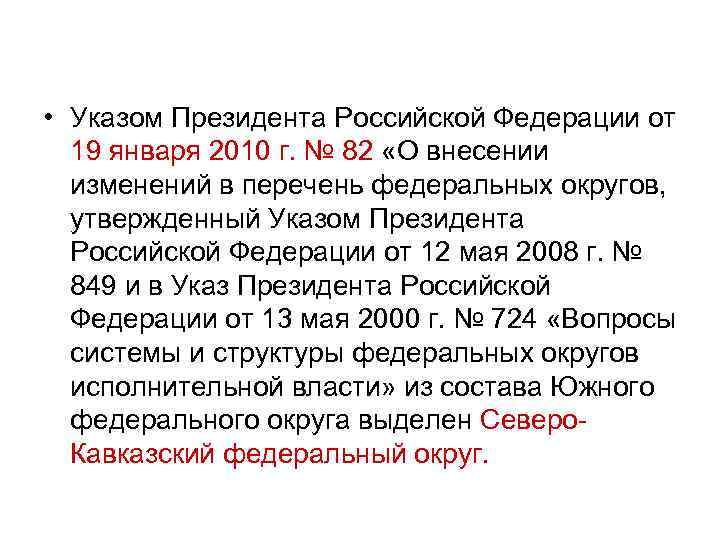 • Указом Президента Российской Федерации от 19 января 2010 г. № 82 «О внесении изменений в перечень федеральных округов, утвержденный Указом Президента Российской Федерации от 12 мая 2008 г. № 849 и в Указ Президента Российской Федерации от 13 мая 2000 г. № 724 «Вопросы системы и структуры федеральных округов исполнительной власти» из состава Южного федерального округа выделен Северо-Кавказский федеральный округ.